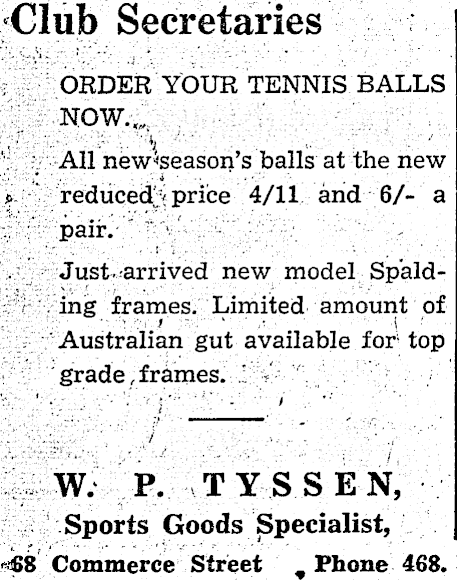 Club Secretaries

ORDER YOUR TENNIS BALLS NOW.

All new season's balls at the new reduced price 4/11 and 6/- a pair.

Just arrived new model Spalding frames. Limited amount of Australian gut available for top grade frames.

W. P. TYSSEN,
Sports Goods Specialist,
68 Commerce Street Phone 468.